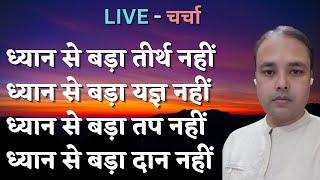 LIVE - चर्चा

ध्यान से बड़ा तीर्थ नहीं
ध्यान से बड़ा यज्ञ नहीं
ध्यान से बड़ा तप नहीं
ध्यान से बड़ा दान नहीं